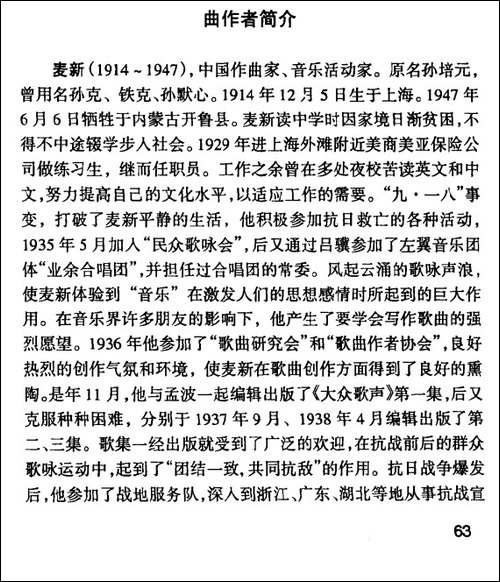 曲作者简介

麦新（1914～1947），中国作曲家、音乐活动家。原名孙培元，曾用名孙克、铁克、孙默心。1914年12月5日生于上海。1947年6月6日牺牲于内蒙古开鲁县。麦新读中学时因家境日渐贫困，不得不中途辍学步入社会。1929年进上海外滩附近美商美亚保险公司做练习生，继而任职员。工作之余曾在多处夜校苦读英文和中文，努力提高自己的文化水平，以适应工作的需要。“九·一八”事变，打破了麦新平静的生活，他积极参加抗日救亡的各种活动，1935年5月加入“民众歌咏会”，后又通过吕骥参加了左翼音乐团体“业余合唱团”，并担任过合唱团的常委。风起云涌的歌咏声浪，使麦新体验到“音乐”在激发人们的思想感情时所起到的巨大作用。在音乐界许多朋友的影响下，他产生了要学会写作歌曲的强烈愿望。1936年他参加了“歌曲研究会”和“歌曲作者协会”，良好热烈的创作气氛和环境，使麦新在歌曲创作方面得到了良好的熏陶。是年11月，他与孟波一起编辑出版了《大众歌声》第一集，后又克服种种困难，分别于1937年9月、1938年4月编辑出版了第二、三集。歌集一经出版就受到了广泛的欢迎，在抗战前后的群众歌咏运动中，起到了“团结一致，共同抗敌”的作用。抗日战争爆发后，他参加了战地服务队，深入到浙江、广东、湖北等地从事抗战宣

63